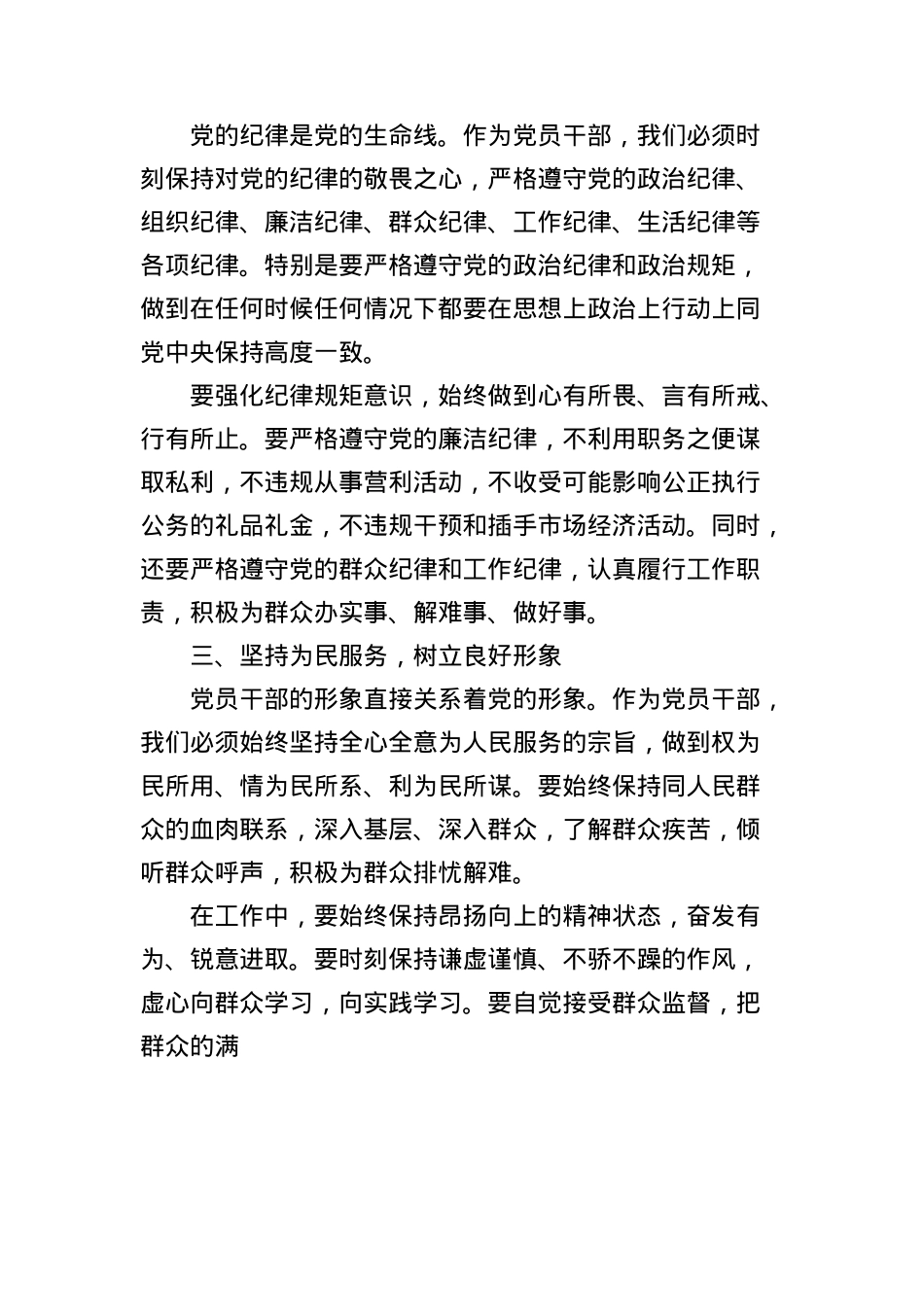 党的纪律是党的生命线。作为党员干部，我们必须时刻保持对党的纪律的敬畏之心，严格遵守党的政治纪律、组织纪律、廉洁纪律、群众纪律、工作纪律、生活纪律等各项纪律。特别是要严格遵守党的政治纪律和政治规矩，做到在任何时候任何情况下都要在思想上政治上行动上同党中央保持高度一致。

要强化纪律规矩意识，始终做到心有所畏、言有所戒、行有所止。要严格遵守党的廉洁纪律，不利用职务之便谋取私利，不违规从事营利活动，不收受可能影响公正执行公务的礼品礼金，不违规干预和插手市场经济活动。同时，还要严格遵守党的群众纪律和工作纪律，认真履行工作职责，积极为群众办实事、解难事、做好事。

三、坚持为民服务，树立良好形象

党员干部的形象直接关系着党的形象。作为党员干部，我们必须始终坚持全心全意为人民服务的宗旨，做到权为民所用、情为民所系、利为民所谋。要始终保持同人民群众的血肉联系，深入基层、深入群众，了解群众疾苦，倾听群众呼声，积极为群众排忧解难。

在工作中，要始终保持昂扬向上的精神状态，奋发有为、锐意进取。要时刻保持谦虚谨慎、不骄不躁的作风，虚心向群众学习，向实践学习。要自觉接受群众监督，把群众的满